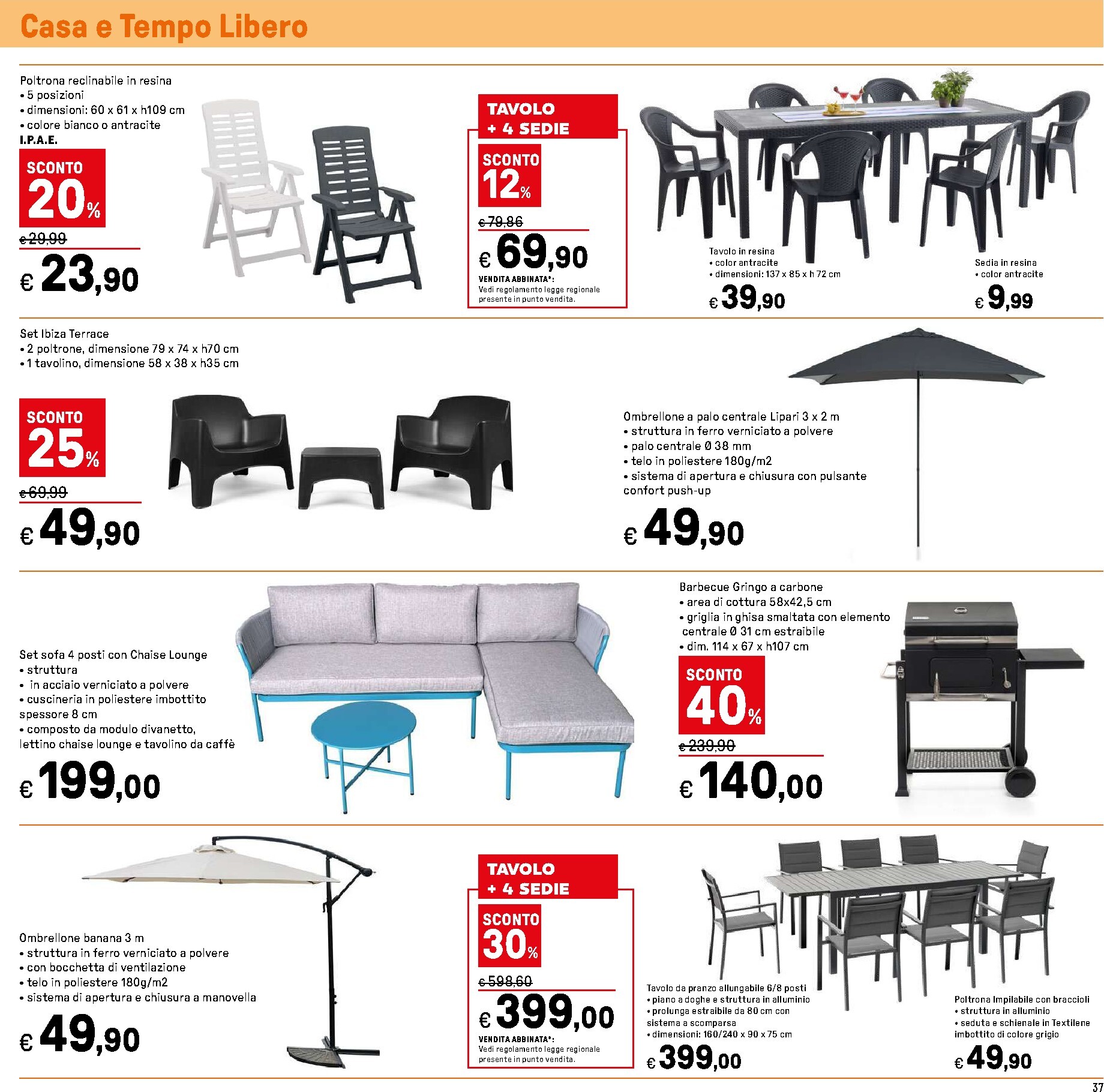 Casa e Tempo Libero

Poltrona reclinabile in resina
• 5 posizioni
• dimensioni: 60 x 61 x h109 cm
• colore bianco o antracite
I.P.A.E.

SCONTO 20%
€ 29,99
€ 23,90

TAVOLO + 4 SEDIE
SCONTO 12%
€ 79,86
€ 69,90
VENDITA ABBINATA*:
Vedi regolamento legge regionale presente in punto vendita.

Tavolo in resina
• color antracite
• dimensioni: 137 x 85 x h 72 cm
€ 39,90

Sedia in resina
• color antracite
€ 9,99

Set Ibiza Terrace
• 2 poltrone, dimensione 79 x 74 x h70 cm
• 1 tavolino, dimensione 58 x 38 x h35 cm

SCONTO 25%
€ 69,99
€ 49,90

Ombrellone a palo centrale Lipari 3 x 2 m
• struttura in ferro verniciato a polvere
• palo centrale Ø 38 mm
• telo in poliestere 180g/m2
• sistema di apertura e chiusura con pulsante confort push-up
€ 49,90

Set sofa 4 posti con Chaise Lounge
• struttura
• in acciaio verniciato a polvere
• cuscineria in poliestere imbottito spessore 8 cm
• composto da modulo divanetto, lettino chaise lounge e tavolino da caffè
€ 199,00

Barbecue Gringo a carbone
• area di cottura 58x42,5 cm
• griglia in ghisa smaltata con elemento centrale Ø 31 cm estraibile
• dim. 114 x 67 x h107 cm
SCONTO 40%
€ 239,90
€ 140,00

Ombrellone banana 3 m
• struttura in ferro verniciato a polvere
• con bocchetta di ventilazione
• telo in poliestere 180g/m2
• sistema di apertura e chiusura a manovella
€ 49,90

TAVOLO + 4 SEDIE
SCONTO 30%
€ 598,60
€ 399,00
VENDITA ABBINATA*:
Vedi regolamento legge regionale presente in punto vendita.

Tavolo da pranzo allungabile 6/8 posti
• piano a doghe e struttura in alluminio
• prolunga estraibile da 80 cm con sistema a scomparsa
• dimensioni: 160/240 x 90 x 75 cm
€ 399,00

Poltrona Impilabile con braccioli
• struttura in alluminio
• seduta e schienale in Textilene imbottito di colore grigio
€ 49,90

37